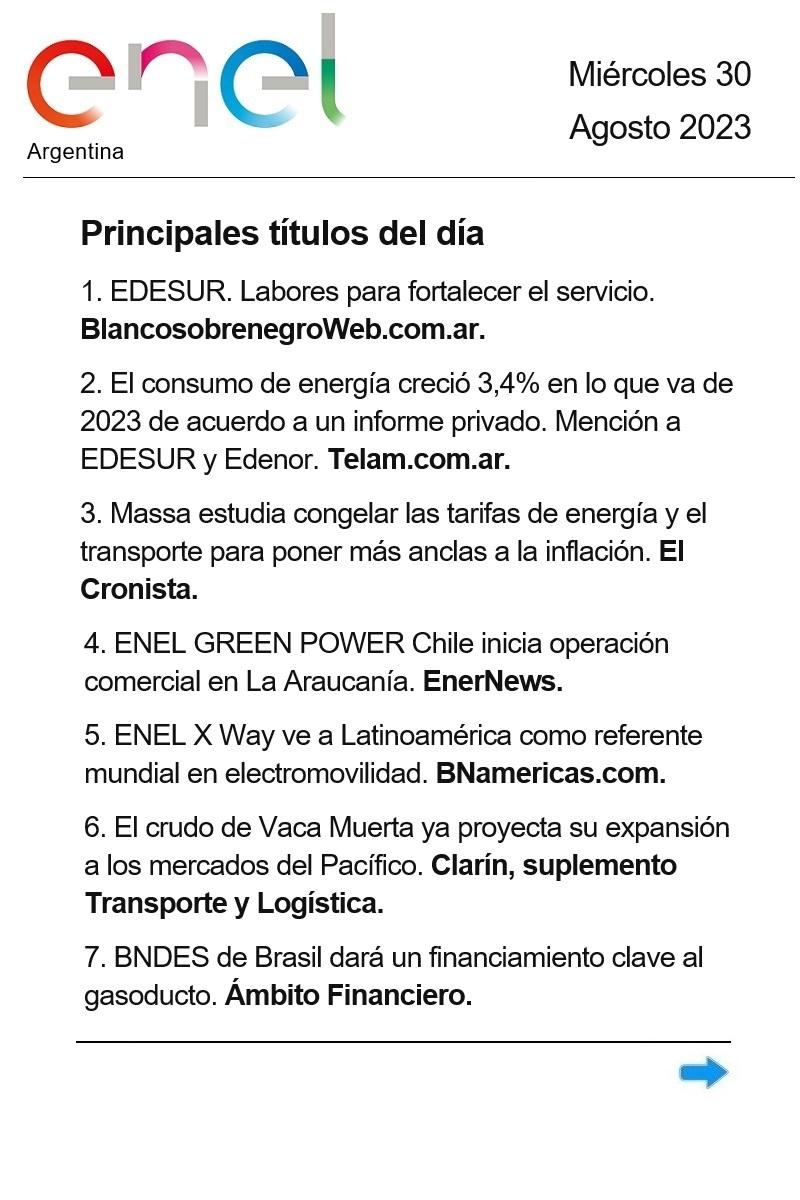 enel
Argentina

Miércoles 30
Agosto 2023

Principales títulos del día

1. EDESUR. Labores para fortalecer el servicio. BlancosobrenegroWeb.com.ar.

2. El consumo de energía creció 3,4% en lo que va de 2023 de acuerdo a un informe privado. Mención a EDESUR y Edenor. Telam.com.ar.

3. Massa estudia congelar las tarifas de energía y el transporte para poner más anclas a la inflación. El Cronista.

4. ENEL GREEN POWER Chile inicia operación comercial en La Araucanía. EnerNews.

5. ENEL X Way ve a Latinoamérica como referente mundial en electromovilidad. BNamericas.com.

6. El crudo de Vaca Muerta ya proyecta su expansión a los mercados del Pacífico. Clarín, suplemento Transporte y Logística.

7. BNDES de Brasil dará un financiamiento clave al gasoducto. Ámbito Financiero.